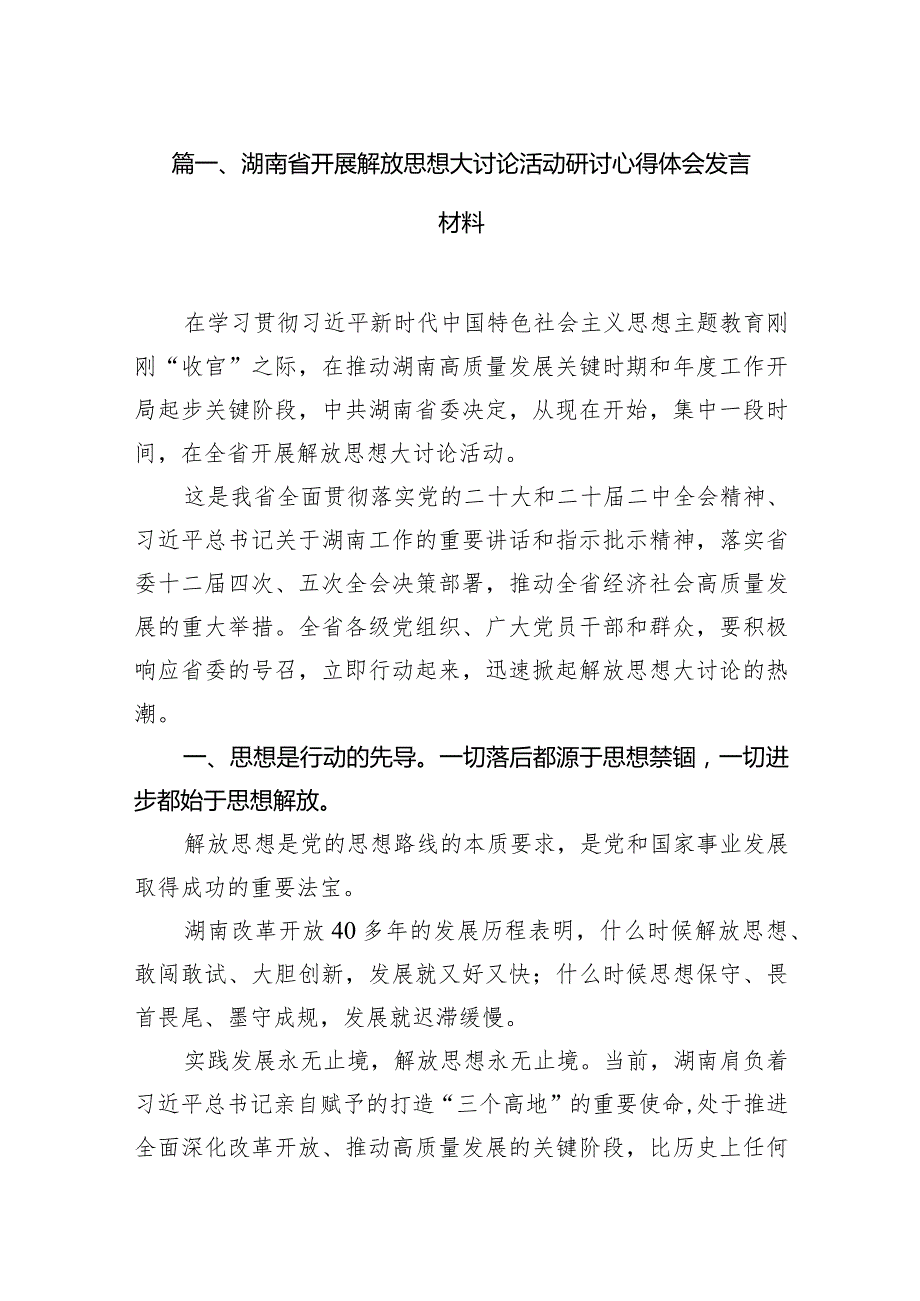 篇一、湖南省开展解放思想大讨论活动研讨心得体会发言材料

在学习贯彻习近平新时代中国特色社会主义思想主题教育刚刚“收官”之际，在推动湖南高质量发展关键时期和年度工作开局起步关键阶段，中共湖南省委决定，从现在开始，集中一段时间，在全省开展解放思想大讨论活动。

这是我省全面贯彻落实党的二十大和二十届二中全会精神、习近平总书记关于湖南工作的重要讲话和指示批示精神，落实省委十二届四次、五次全会决策部署，推动全省经济社会高质量发展的重大举措。全省各级党组织、广大党员干部和群众，要积极响应省委的号召，立即行动起来，迅速掀起解放思想大讨论的热潮。

一、思想是行动的先导。一切落后都源于思想禁锢，一切进步都始于思想解放。

解放思想是党的思想路线的本质要求，是党和国家事业发展取得成功的重要法宝。

湖南改革开放40多年的发展历程表明，什么时候解放思想、敢闯敢试、大胆创新，发展就又好又快；什么时候思想保守、畏首畏尾、墨守成规，发展就迟滞缓慢。

实践发展永无止境，解放思想永无止境。当前，湖南肩负着习近平总书记亲自赋予的打造“三个高地”的重要使命，处于推进全面深化改革开放、推动高质量发展的关键阶段，比历史上任何